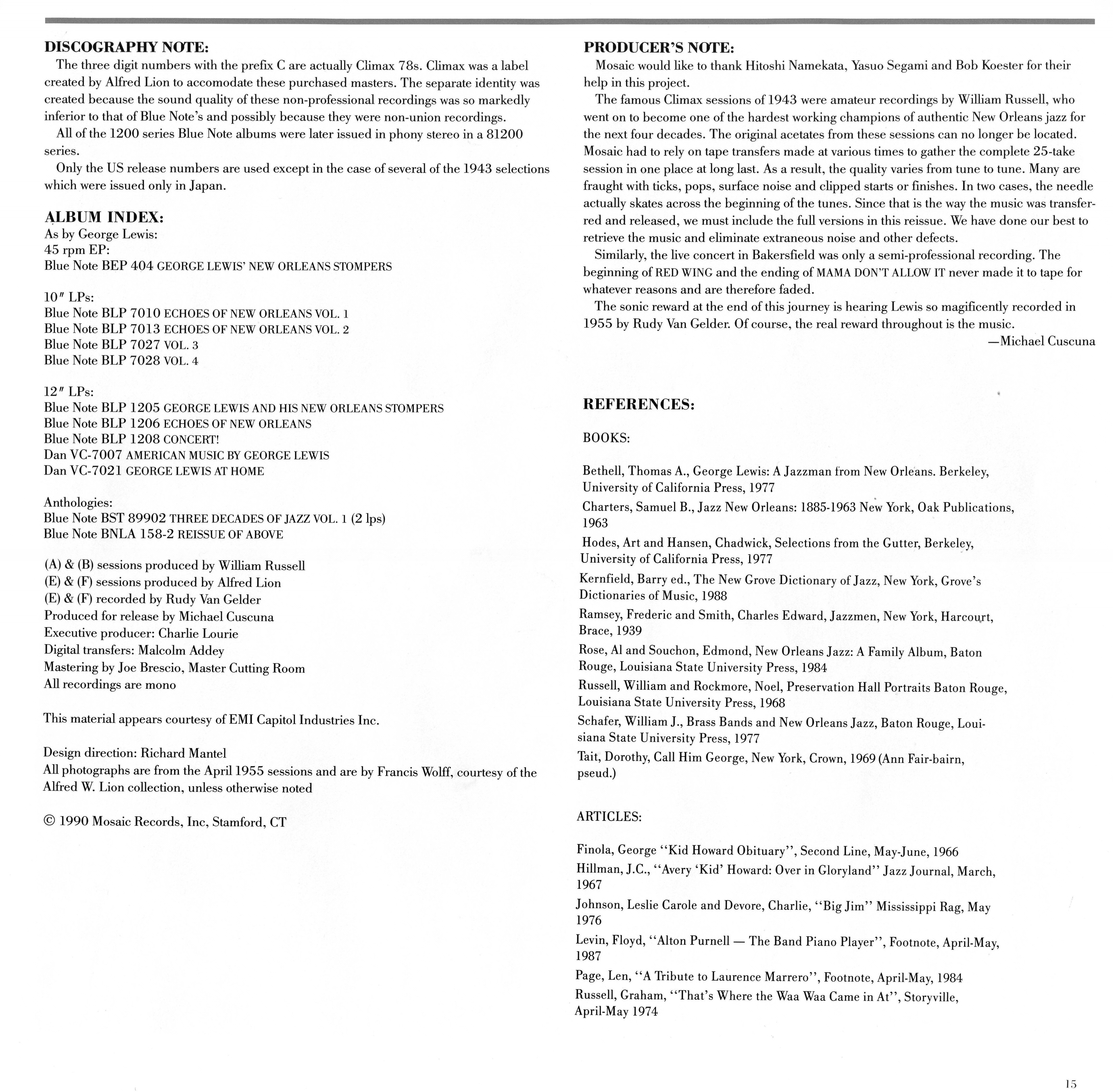 DISCOGRAPHY NOTE:
The three digit numbers with the prefix C are actually Climax 78s. Climax was a label created by Alfred Lion to accomodate these purchased masters. The separate identity was created because the sound quality of these non-professional recordings was so markedly inferior to that of Blue Note's and possibly because they were non-union recordings.
All of the 1200 series Blue Note albums were later issued in phony stereo in a 81200 series.
Only the US release numbers are used except in the case of several of the 1943 selections which were issued only in Japan.

ALBUM INDEX:
As by George Lewis:
45 rpm EP:
Blue Note BEP 404 GEORGE LEWIS' NEW ORLEANS STOMPERS

10″ LPs:
Blue Note BLP 7010 ECHOES OF NEW ORLEANS VOL. 1
Blue Note BLP 7013 ECHOES OF NEW ORLEANS VOL. 2
Blue Note BLP 7027 VOL. 3
Blue Note BLP 7028 VOL. 4

12″ LPs:
Blue Note BLP 1205 GEORGE LEWIS AND HIS NEW ORLEANS STOMPERS
Blue Note BLP 1206 ECHOES OF NEW ORLEANS
Blue Note BLP 1208 CONCERT!
Dan VC-7007 AMERICAN MUSIC BY GEORGE LEWIS
Dan VC-7021 GEORGE LEWIS AT HOME

Anthologies:
Blue Note BST 89902 THREE DECADES OF JAZZ VOL. 1 (2 lps)
Blue Note BNLA 158-2 REISSUE OF ABOVE

(A) & (B) sessions produced by William Russell
(E) & (F) sessions produced by Alfred Lion
(E) & (F) recorded by Rudy Van Gelder
Produced for release by Michael Cuscuna
Executive producer: Charlie Lourie
Digital transfers: Malcolm Addey
Mastering by Joe Brescio, Master Cutting Room
All recordings are mono

This material appears courtesy of EMI Capitol Industries Inc.

Design direction: Richard Mantel
All photographs are from the April 1955 sessions and are by Francis Wolff, courtesy of the Alfred W. Lion collection, unless otherwise noted

© 1990 Mosaic Records, Inc, Stamford, CT

PRODUCER'S NOTE:
Mosaic would like to thank Hitoshi Namekata, Yasuo Segami and Bob Koester for their help in this project.
The famous Climax sessions of 1943 were amateur recordings by William Russell, who went on to become one of the hardest working champions of authentic New Orleans jazz for the next four decades. The original acetates from these sessions can no longer be located. Mosaic had to rely on tape transfers made at various times to gather the complete 25-take session in one place at long last. As a result, the quality varies from tune to tune. Many are fraught with ticks, pops, surface noise and clipped starts or finishes. In two cases, the needle actually skates across the beginning of the tunes. Since that is the way the music was transferred and released, we must include the full versions in this reissue. We have done our best to retrieve the music and eliminate extraneous noise and other defects.
Similarly, the live concert in Bakersfield was only a semi-professional recording. The beginning of RED WING and the ending of MAMA DON'T ALLOW IT never made it to tape for whatever reasons and are therefore faded.
The sonic reward at the end of this journey is hearing Lewis so magificently recorded in 1955 by Rudy Van Gelder. Of course, the real reward throughout is the music.
—Michael Cuscuna

REFERENCES:

BOOKS:

Bethell, Thomas A., George Lewis: A Jazzman from New Orleans. Berkeley, University of California Press, 1977
Charters, Samuel B., Jazz New Orleans: 1885-1963 New York, Oak Publications, 1963
Hodes, Art and Hansen, Chadwick, Selections from the Gutter, Berkeley, University of California Press, 1977
Kernfield, Barry ed., The New Grove Dictionary of Jazz, New York, Grove's Dictionaries of Music, 1988
Ramsey, Frederic and Smith, Charles Edward, Jazzmen, New York, Harcourt, Brace, 1939
Rose, Al and Souchon, Edmond, New Orleans Jazz: A Family Album, Baton Rouge, Louisiana State University Press, 1984
Russell, William and Rockmore, Noel, Preservation Hall Portraits Baton Rouge, Louisiana State University Press, 1968
Schafer, William J., Brass Bands and New Orleans Jazz, Baton Rouge, Louisiana State University Press, 1977
Tait, Dorothy, Call Him George, New York, Crown, 1969 (Ann Fair-bairn, pseud.)

ARTICLES:

Finola, George "Kid Howard Obituary", Second Line, May-June, 1966
Hillman, J.C., "Avery 'Kid' Howard: Over in Gloryland" Jazz Journal, March, 1967
Johnson, Leslie Carole and Devore, Charlie, "Big Jim" Mississippi Rag, May 1976
Levin, Floyd, "Alton Purnell — The Band Piano Player", Footnote, April-May, 1987
Page, Len, "A Tribute to Laurence Marrero", Footnote, April-May, 1984
Russell, Graham, "That's Where the Waa Waa Came in At", Storyville, April-May 1974

15